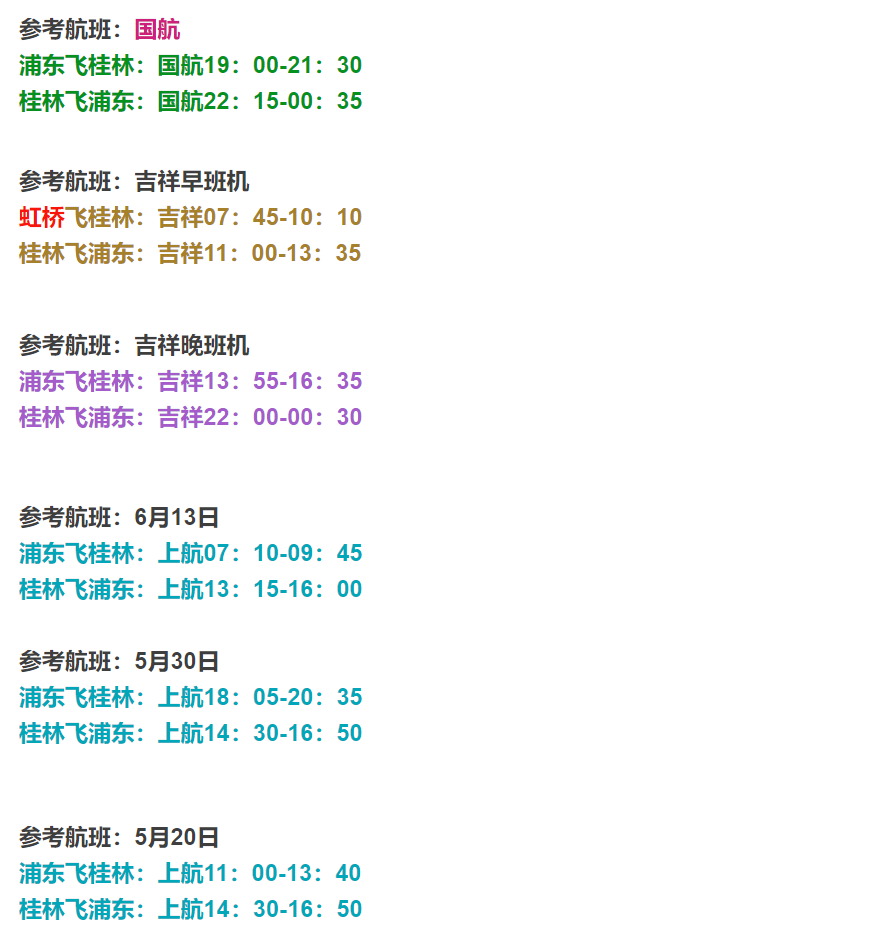 参考航班：国航
浦东飞桂林：国航19：00-21：30
桂林飞浦东：国航22：15-00：35

参考航班：吉祥早班机
虹桥飞桂林：吉祥07：45-10：10
桂林飞浦东：吉祥11：00-13：35

参考航班：吉祥晚班机
浦东飞桂林：吉祥13：55-16：35
桂林飞浦东：吉祥22：00-00：30

参考航班：6月13日
浦东飞桂林：上航07：10-09：45
桂林飞浦东：上航13：15-16：00

参考航班：5月30日
浦东飞桂林：上航18：05-20：35
桂林飞浦东：上航14：30-16：50

参考航班：5月20日
浦东飞桂林：上航11：00-13：40
桂林飞浦东：上航14：30-16：50